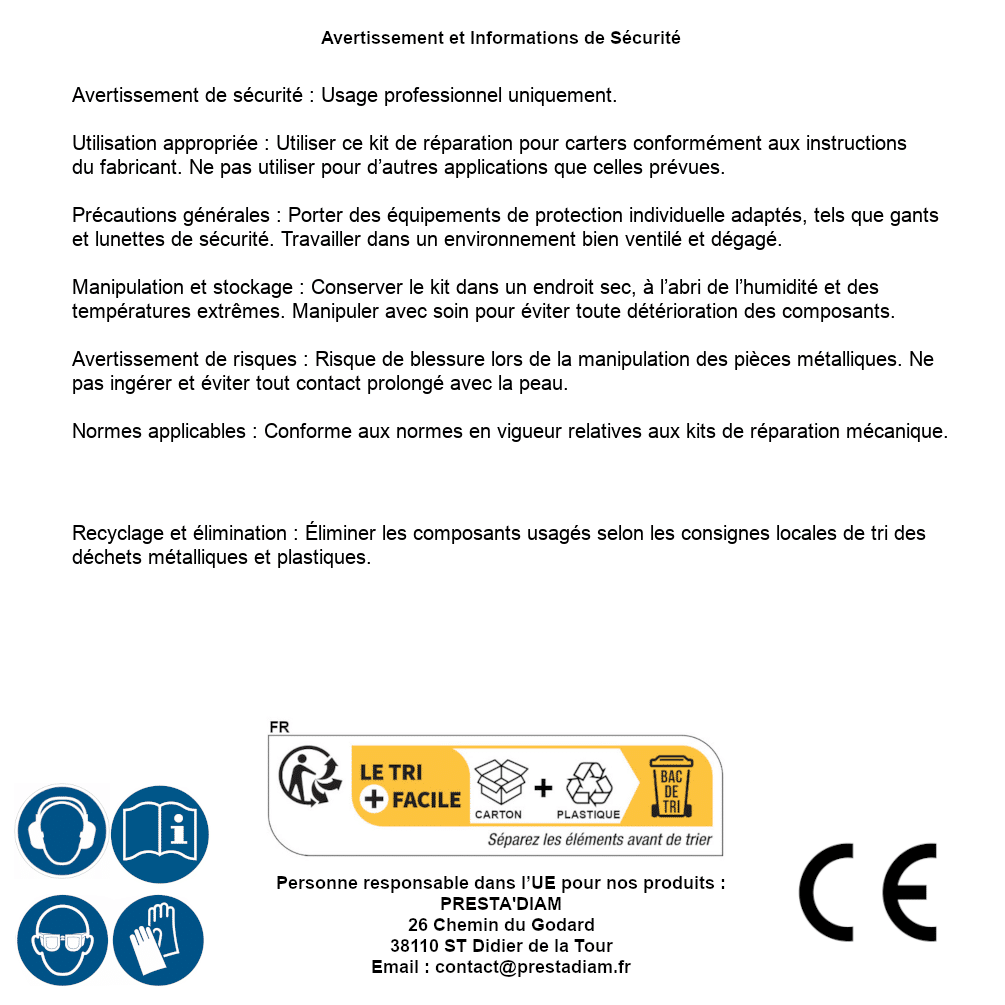 Avertissement et Informations de Sécurité

Avertissement de sécurité : Usage professionnel uniquement.

Utilisation appropriée : Utiliser ce kit de réparation pour carters conformément aux instructions du fabricant. Ne pas utiliser pour d'autres applications que celles prévues.

Précautions générales : Porter des équipements de protection individuelle adaptés, tels que gants et lunettes de sécurité. Travailler dans un environnement bien ventilé et dégagé.

Manipulation et stockage : Conserver le kit dans un endroit sec, à l'abri de l'humidité et des températures extrêmes. Manipuler avec soin pour éviter toute détérioration des composants.

Avertissement de risques : Risque de blessure lors de la manipulation des pièces métalliques. Ne pas ingérer et éviter tout contact prolongé avec la peau.

Normes applicables : Conforme aux normes en vigueur relatives aux kits de réparation mécanique.

Recyclage et élimination : Éliminer les composants usagés selon les consignes locales de tri des déchets métalliques et plastiques.

FR

LE TRI + FACILE

CARTON + PLASTIQUE

BAC DE TRI

Séparez les éléments avant de trier

Personne responsable dans l'UE pour nos produits :
PRESTA'DIAM
26 Chemin du Godard
38110 ST Didier de la Tour
Email : contact@prestadiam.fr

CE